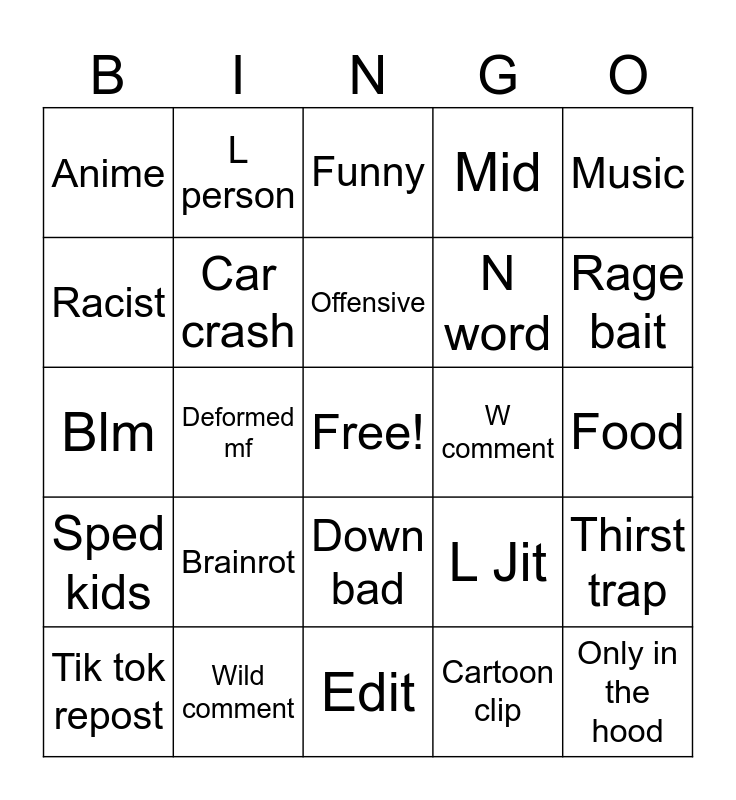 | B | I | N | G | O |
|---|---|---|---|---|
| Anime | L person | Funny | Mid | Music |
| Racist | Car crash | Offensive | N word | Rage bait |
| Blm | Deformed mf | Free! | W comment | Food |
| Sped kids | Brainrot | Down bad | L Jit | Thirst trap |
| Tik tok repost | Wild comment | Edit | Cartoon clip | Only in the hood |